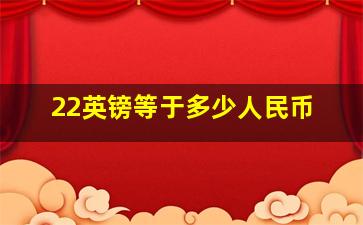 22英镑等于多少人民币